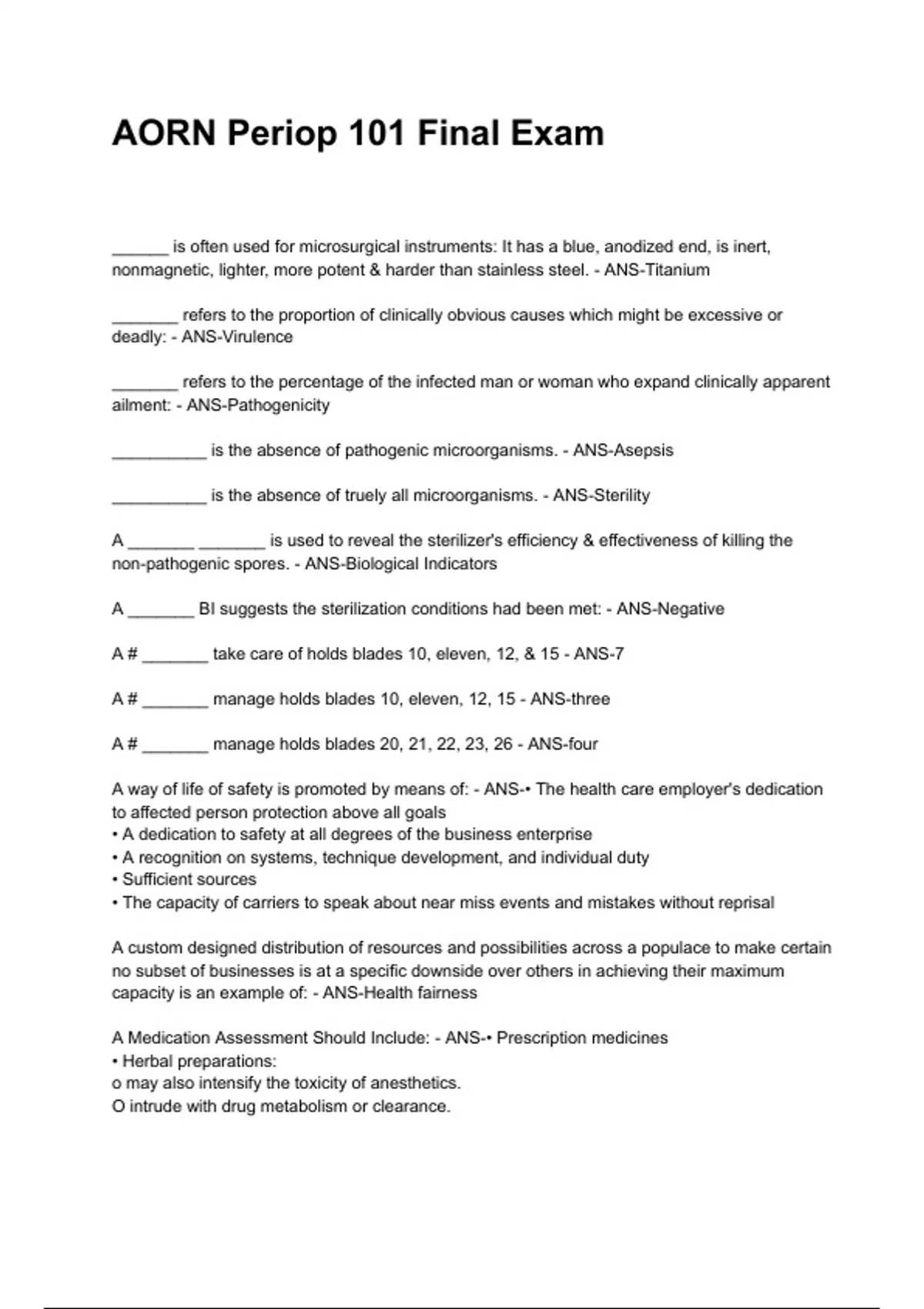 AORN Periop 101 Final Exam

______ is often used for microsurgical instruments: It has a blue, anodized end, is inert, nonmagnetic, lighter, more potent & harder than stainless steel. - ANS-Titanium

_______ refers to the proportion of clinically obvious causes which might be excessive or deadly: - ANS-Virulence

_______ refers to the percentage of the infected man or woman who expand clinically apparent ailment: - ANS-Pathogenicity

__________ is the absence of pathogenic microorganisms. - ANS-Asepsis

__________ is the absence of truely all microorganisms. - ANS-Sterility

A _______ _______ is used to reveal the sterilizer's efficiency & effectiveness of killing the non-pathogenic spores. - ANS-Biological Indicators

A _______ BI suggests the sterilization conditions had been met: - ANS-Negative

A # _______ take care of holds blades 10, eleven, 12, & 15 - ANS-7

A # _______ manage holds blades 10, eleven, 12, 15 - ANS-three

A # _______ manage holds blades 20, 21, 22, 23, 26 - ANS-four

A way of life of safety is promoted by means of: - ANS-• The health care employer's dedication to affected person protection above all goals
• A dedication to safety at all degrees of the business enterprise
• A recognition on systems, technique development, and individual duty
• Sufficient sources
• The capacity of carriers to speak about near miss events and mistakes without reprisal

A custom designed distribution of resources and possibilities across a populace to make certain no subset of businesses is at a specific downside over others in achieving their maximum capacity is an example of: - ANS-Health fairness

A Medication Assessment Should Include: - ANS-• Prescription medicines
• Herbal preparations:
o may also intensify the toxicity of anesthetics.
O intrude with drug metabolism or clearance.